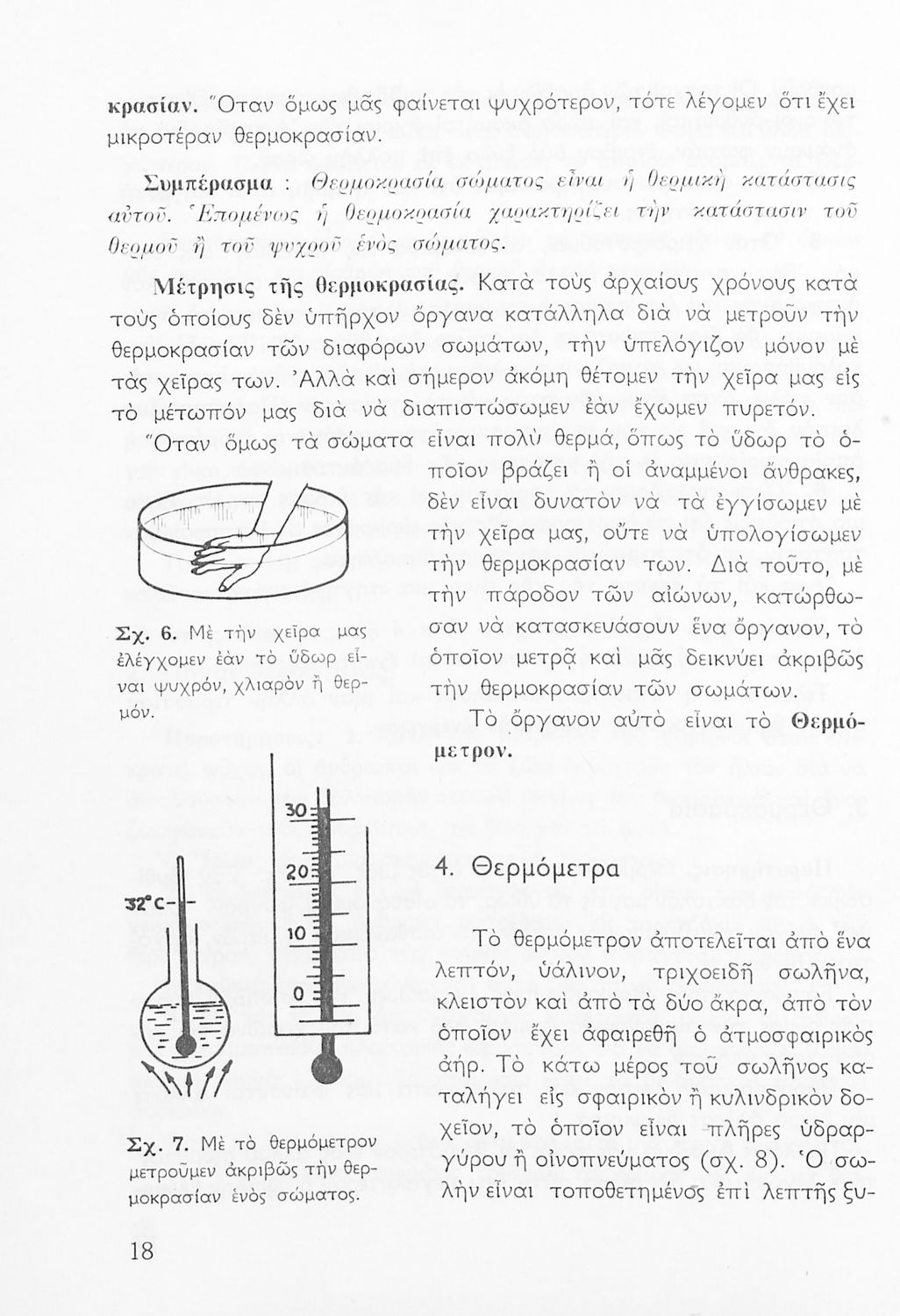 κρασίαν. Ὅταν ὅμως μᾶς φαίνεται ψυχρότερον, τότε λέγομεν ὅτι ἔχει μικροτέραν θερμοκρασίαν.

Συμπέρασμα : Θερμοκρασία σώματος εἶναι ἡ θερμικὴ κατάστασις αὐτοῦ. Ἑπομένως ἡ θερμοκρασία χαρακτηρίζει τὴν κατάστασιν τοῦ θερμοῦ ἢ τοῦ ψυχροῦ ἑνὸς σώματος.

Μέτρησις τῆς θερμοκρασίας. Κατὰ τοὺς ἀρχαίους χρόνους κατὰ τοὺς ὁποίους δὲν ὑπῆρχον ὄργανα κατάλληλα διὰ νὰ μετροῦν τὴν θερμοκρασίαν τῶν διαφόρων σωμάτων, τὴν ὑπελόγιζον μόνον μὲ τὰς χεῖρας των. Ἀλλὰ καὶ σήμερον ἀκόμη θέτομεν τὴν χεῖρα μας εἰς τὸ μέτωπόν μας διὰ νὰ διαπιστώσωμεν ἐὰν ἔχωμεν πυρετόν.

Ὅταν ὅμως τὰ σώματα εἶναι πολὺ θερμά, ὅπως τὸ ὕδωρ τὸ ὁποῖον βράζει ἢ οἱ ἀναμμένοι ἄνθρακες, δὲν εἶναι δυνατὸν νὰ τὰ ἐγγίσωμεν μὲ τὴν χεῖρα μας, οὔτε νὰ ὑπολογίσωμεν τὴν θερμοκρασίαν των. Διὰ τοῦτο, μὲ τὴν πάροδον τῶν αἰώνων, κατώρθωσαν νὰ κατασκευάσουν ἕνα ὄργανον, τὸ ὁποῖον μετρᾷ καὶ μᾶς δεικνύει ἀκριβῶς τὴν θερμοκρασίαν τῶν σωμάτων.

Τὸ ὄργανον αὐτὸ εἶναι τὸ Θερμόμετρον.

Σχ. 6. Μὲ τὴν χεῖρα μας ἐλέγχομεν ἐὰν τὸ ὕδωρ εἶναι ψυχρόν, χλιαρὸν ἢ θερμόν.

32°C
30
20
10
0

Σχ. 7. Μὲ τὸ θερμόμετρον μετροῦμεν ἀκριβῶς τὴν θερμοκρασίαν ἑνὸς σώματος.

4. Θερμόμετρα

Τὸ θερμόμετρον ἀποτελεῖται ἀπὸ ἕνα λεπτόν, ὑάλινον, τριχοειδῆ σωλῆνα, κλειστὸν καὶ ἀπὸ τὰ δύο ἄκρα, ἀπὸ τὸν ὁποῖον ἔχει ἀφαιρεθῆ ὁ ἀτμοσφαιρικὸς ἀήρ. Τὸ κάτω μέρος τοῦ σωλῆνος καταλήγει εἰς σφαιρικὸν ἢ κυλινδρικὸν δοχεῖον, τὸ ὁποῖον εἶναι πλῆρες ὑδραργύρου ἢ οἰνοπνεύματος (σχ. 8). Ὁ σωλὴν εἶναι τοποθετημένος ἐπὶ λεπτῆς ξυ-

18